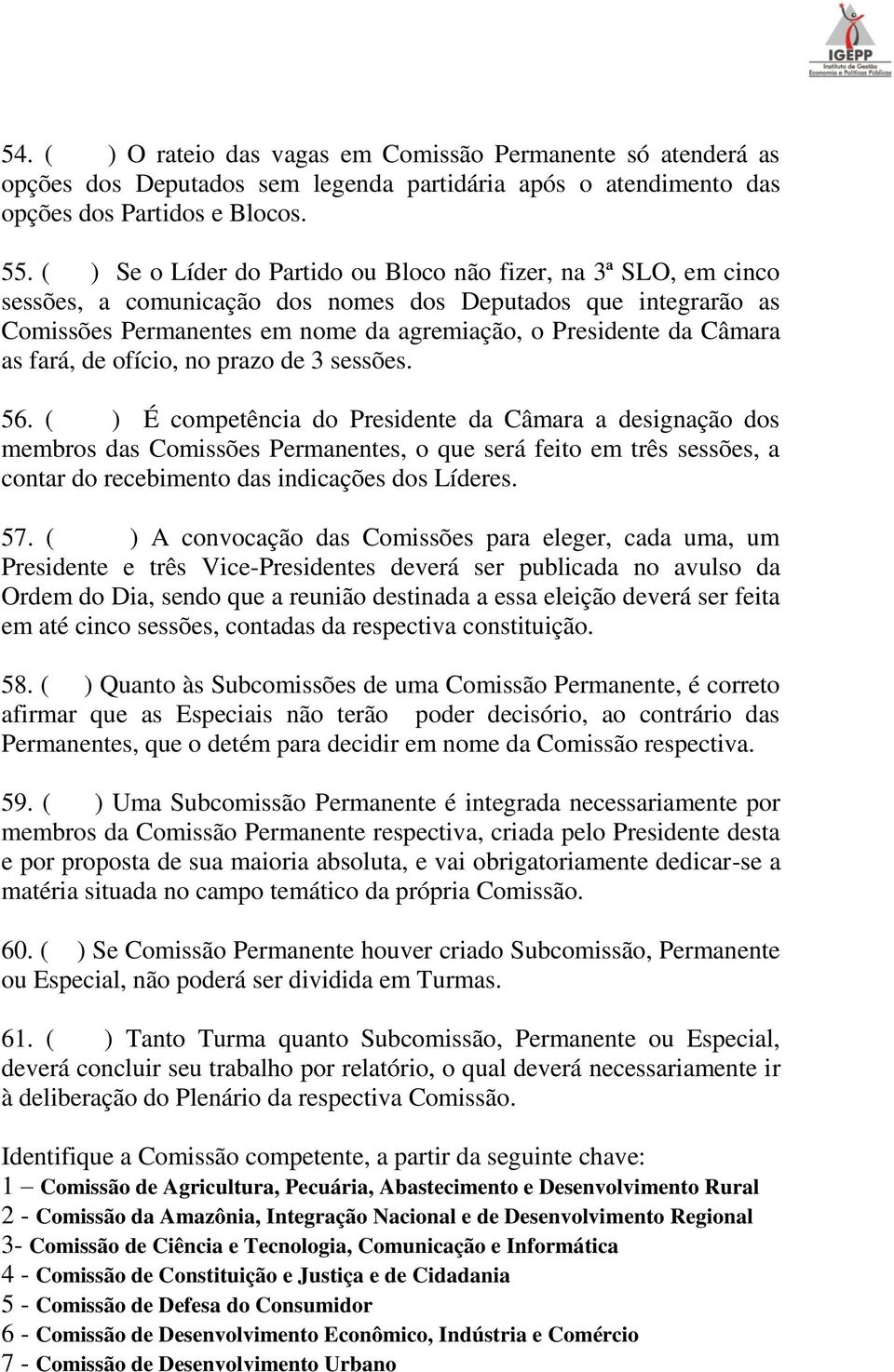 IGEPP
Instituto de Gestão Economia e Políticas Públicas

54. ( ) O rateio das vagas em Comissão Permanente só atenderá as opções dos Deputados sem legenda partidária após o atendimento das opções dos Partidos e Blocos.

55. ( ) Se o Líder do Partido ou Bloco não fizer, na 3ª SLO, em cinco sessões, a comunicação dos nomes dos Deputados que integrarão as Comissões Permanentes em nome da agremiação, o Presidente da Câmara as fará, de ofício, no prazo de 3 sessões.

56. ( ) É competência do Presidente da Câmara a designação dos membros das Comissões Permanentes, o que será feito em três sessões, a contar do recebimento das indicações dos Líderes.

57. ( ) A convocação das Comissões para eleger, cada uma, um Presidente e três Vice-Presidentes deverá ser publicada no avulso da Ordem do Dia, sendo que a reunião destinada a essa eleição deverá ser feita em até cinco sessões, contadas da respectiva constituição.

58. ( ) Quanto às Subcomissões de uma Comissão Permanente, é correto afirmar que as Especiais não terão poder decisório, ao contrário das Permanentes, que o detém para decidir em nome da Comissão respectiva.

59. ( ) Uma Subcomissão Permanente é integrada necessariamente por membros da Comissão Permanente respectiva, criada pelo Presidente desta e por proposta de sua maioria absoluta, e vai obrigatoriamente dedicar-se a matéria situada no campo temático da própria Comissão.

60. ( ) Se Comissão Permanente houver criado Subcomissão, Permanente ou Especial, não poderá ser dividida em Turmas.

61. ( ) Tanto Turma quanto Subcomissão, Permanente ou Especial, deverá concluir seu trabalho por relatório, o qual deverá necessariamente ir à deliberação do Plenário da respectiva Comissão.

Identifique a Comissão competente, a partir da seguinte chave:
1 – Comissão de Agricultura, Pecuária, Abastecimento e Desenvolvimento Rural
2 - Comissão da Amazônia, Integração Nacional e de Desenvolvimento Regional
3- Comissão de Ciência e Tecnologia, Comunicação e Informática
4 - Comissão de Constituição e Justiça e de Cidadania
5 - Comissão de Defesa do Consumidor
6 - Comissão de Desenvolvimento Econômico, Indústria e Comércio
7 - Comissão de Desenvolvimento Urbano